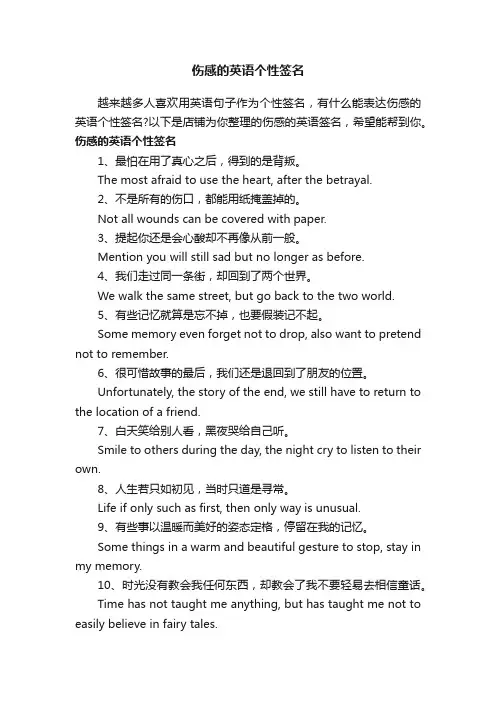 伤感的英语个性签名

越来越多人喜欢用英语句子作为个性签名，有什么能表达伤感的英语个性签名?以下是店铺为你整理的伤感的英语签名，希望能帮到你。

伤感的英语个性签名

1、最怕在用了真心之后，得到的是背叛。

The most afraid to use the heart, after the betrayal.

2、不是所有的伤口，都能用纸掩盖掉的。

Not all wounds can be covered with paper.

3、提起你还是会心酸却不再像从前一般。

Mention you will still sad but no longer as before.

4、我们走过同一条街，却回到了两个世界。

We walk the same street, but go back to the two world.

5、有些记忆就算是忘不掉，也要假装记不起。

Some memory even forget not to drop, also want to pretend not to remember.

6、很可惜故事的最后，我们还是退回到了朋友的位置。

Unfortunately, the story of the end, we still have to return to the location of a friend.

7、白天笑给别人看，黑夜哭给自己听。

Smile to others during the day, the night cry to listen to their own.

8、人生若只如初见，当时只道是寻常。

Life if only such as first, then only way is unusual.

9、有些事以温暖而美好的姿态定格，停留在我的记忆。

Some things in a warm and beautiful gesture to stop, stay in my memory.

10、时光没有教会我任何东西，却教会了我不要轻易去相信童话。

Time has not taught me anything, but has taught me not to easily believe in fairy tales.